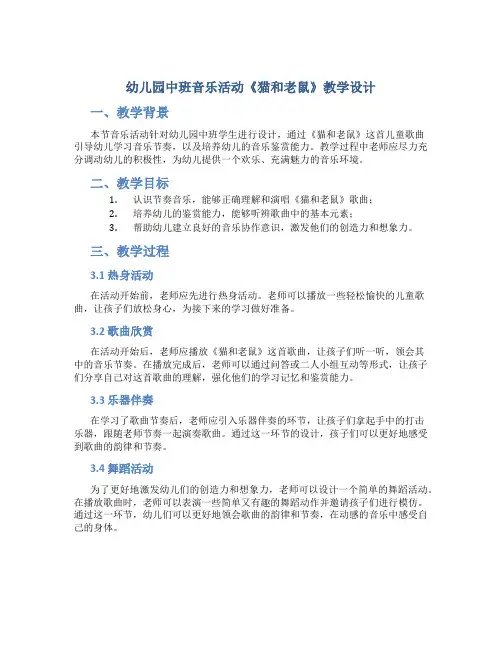 幼儿园中班音乐活动《猫和老鼠》教学设计

一、教学背景

本节音乐活动针对幼儿园中班学生进行设计，通过《猫和老鼠》这首儿童歌曲引导幼儿学习音乐节奏，以及培养幼儿的音乐鉴赏能力。教学过程中老师应尽力充分调动幼儿的积极性，为幼儿提供一个欢乐、充满魅力的音乐环境。

二、教学目标

1. 认识节奏音乐，能够正确理解和演唱《猫和老鼠》歌曲；
2. 培养幼儿的鉴赏能力，能够听辨歌曲中的基本元素；
3. 帮助幼儿建立良好的音乐协作意识，激发他们的创造力和想象力。

三、教学过程

3.1 热身活动

在活动开始前，老师应先进行热身活动。老师可以播放一些轻松愉快的儿童歌曲，让孩子们放松身心，为接下来的学习做好准备。

3.2 歌曲欣赏

在活动开始后，老师应播放《猫和老鼠》这首歌曲，让孩子们听一听，领会其中的音乐节奏。在播放完成后，老师可以通过问答或二人小组互动等形式，让孩子们分享自己对这首歌曲的理解，强化他们的学习记忆和鉴赏能力。

3.3 乐器伴奏

在学习了歌曲节奏后，老师应引入乐器伴奏的环节，让孩子们拿起手中的打击乐器，跟随老师节奏一起演奏歌曲。通过这一环节的设计，孩子们可以更好地感受到歌曲的韵律和节奏。

3.4 舞蹈活动

为了更好地激发幼儿们的创造力和想象力，老师可以设计一个简单的舞蹈活动。在播放歌曲时，老师可以表演一些简单又有趣的舞蹈动作并邀请孩子们进行模仿。通过这一环节，幼儿们可以更好地领会歌曲的韵律和节奏，在动感的音乐中感受自己的身体。